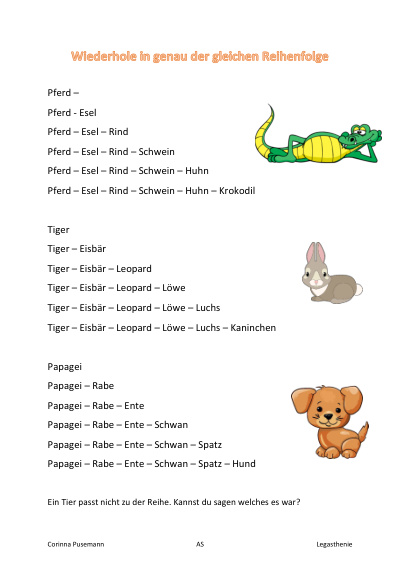 Wiederhole in genau der gleichen Reihenfolge

Pferd –

Pferd - Esel

Pferd – Esel – Rind

Pferd – Esel – Rind – Schwein

Pferd – Esel – Rind – Schwein – Huhn

Pferd – Esel – Rind – Schwein – Huhn – Krokodil

Tiger

Tiger – Eisbär

Tiger – Eisbär – Leopard

Tiger – Eisbär – Leopard – Löwe

Tiger – Eisbär – Leopard – Löwe – Luchs

Tiger – Eisbär – Leopard – Löwe – Luchs – Kaninchen

Papagei

Papagei – Rabe

Papagei – Rabe – Ente

Papagei – Rabe – Ente – Schwan

Papagei – Rabe – Ente – Schwan – Spatz

Papagei – Rabe – Ente – Schwan – Spatz – Hund

Ein Tier passt nicht zu der Reihe. Kannst du sagen welches es war?

Corinna Pusemann AS Legasthenie